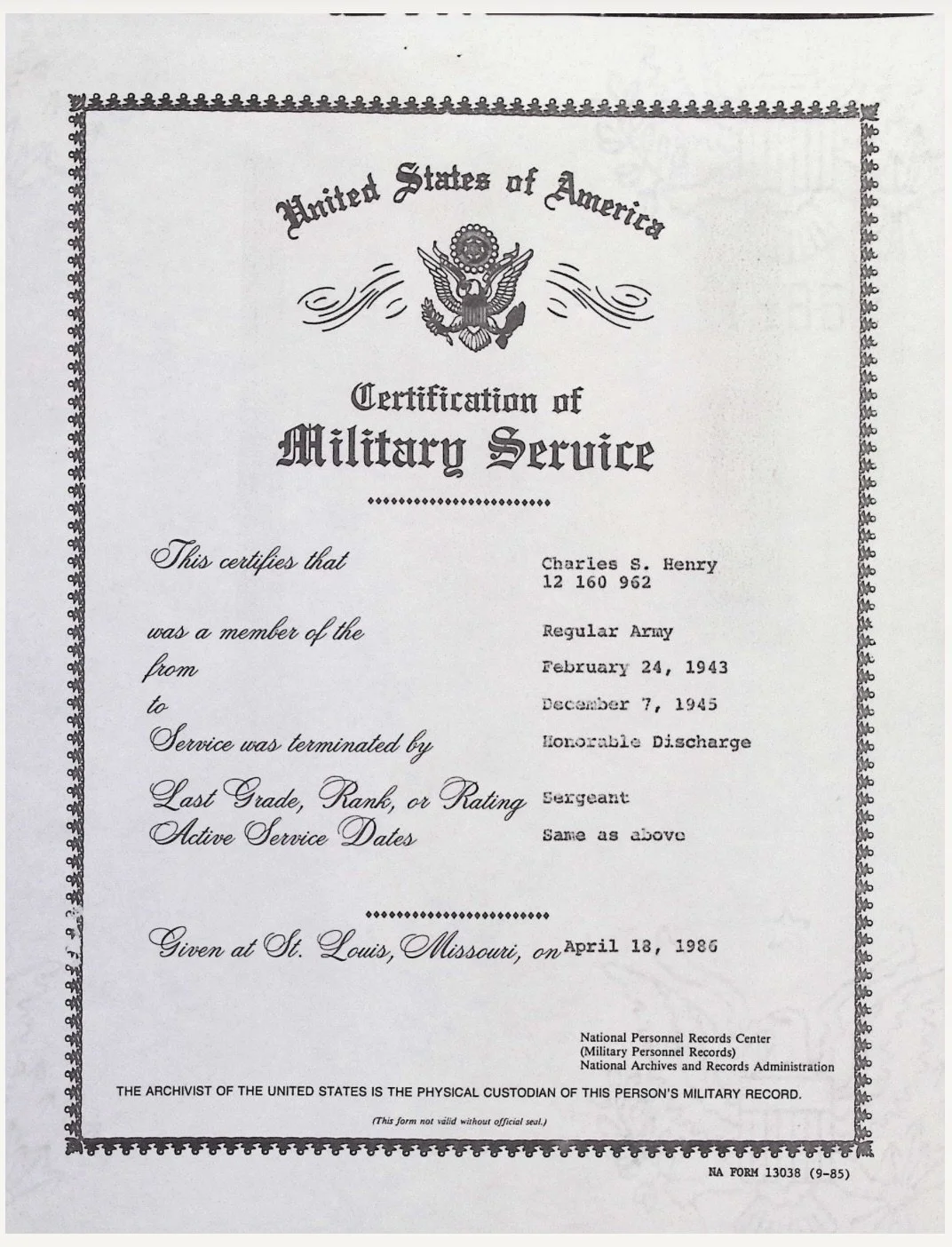 United States of America

Certification of
Military Service

This certifies that Charles S. Henry
12 160 962

was a member of the Regular Army
from February 24, 1943
to December 7, 1945
Service was terminated by Honorable Discharge

Last Grade, Rank, or Rating Sergeant
Active Service Dates Same as above

Given at St. Louis, Missouri, on April 18, 1986

National Personnel Records Center
(Military Personnel Records)
National Archives and Records Administration

THE ARCHIVIST OF THE UNITED STATES IS THE PHYSICAL CUSTODIAN OF THIS PERSON'S MILITARY RECORD.

(This form not valid without official seal.)

NA FORM 13038 (9-85)